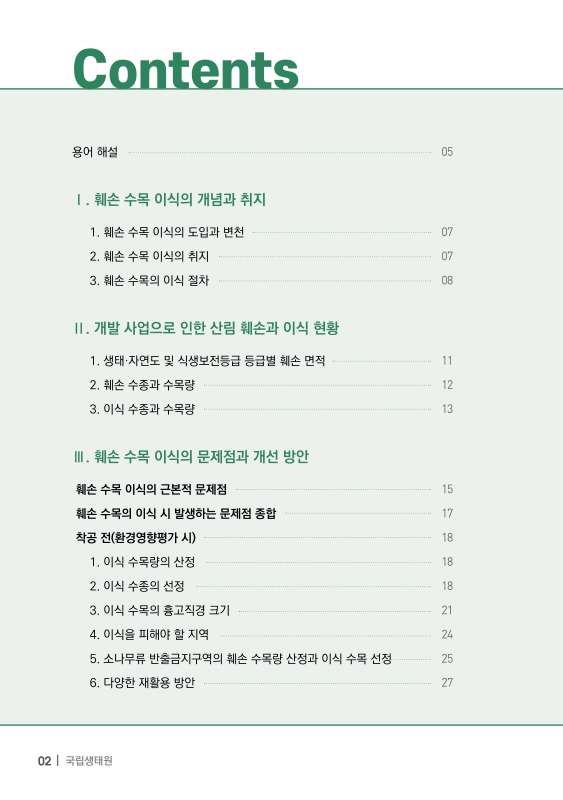 Contents

용어 해설 05

Ⅰ. 훼손 수목 이식의 개념과 취지

1. 훼손 수목 이식의 도입과 변천 07
2. 훼손 수목 이식의 취지 07
3. 훼손 수목의 이식 절차 08

Ⅱ. 개발 사업으로 인한 산림 훼손과 이식 현황

1. 생태·자연도 및 식생보전등급 등급별 훼손 면적 11
2. 훼손 수종과 수목량 12
3. 이식 수종과 수목량 13

Ⅲ. 훼손 수목 이식의 문제점과 개선 방안

훼손 수목 이식의 근본적 문제점 15
훼손 수목의 이식 시 발생하는 문제점 종합 17
착공 전(환경영향평가 시) 18
1. 이식 수목량의 산정 18
2. 이식 수종의 선정 18
3. 이식 수목의 흉고직경 크기 21
4. 이식을 피해야 할 지역 24
5. 소나무류 반출금지구역의 훼손 수목량 산정과 이식 수목 선정 25
6. 다양한 재활용 방안 27

02 | 국립생태원